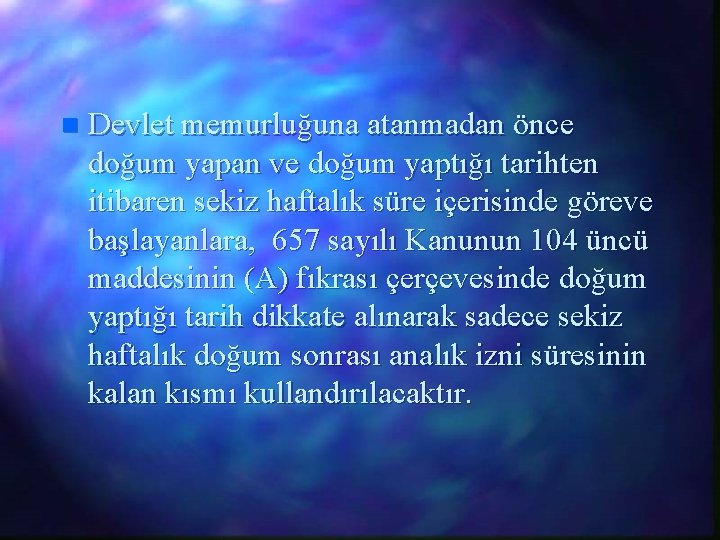 Devlet memurluğuna atanmadan önce doğum yapan ve doğum yaptığı tarihten itibaren sekiz haftalık süre içerisinde göreve başlayanlara,  657 sayılı Kanunun 104 üncü maddesinin (A) fıkrası çerçevesinde doğum yaptığı tarih dikkate alınarak sadece sekiz haftalık doğum sonrası analık izni süresinin kalan kısmı kullandırılacaktır.